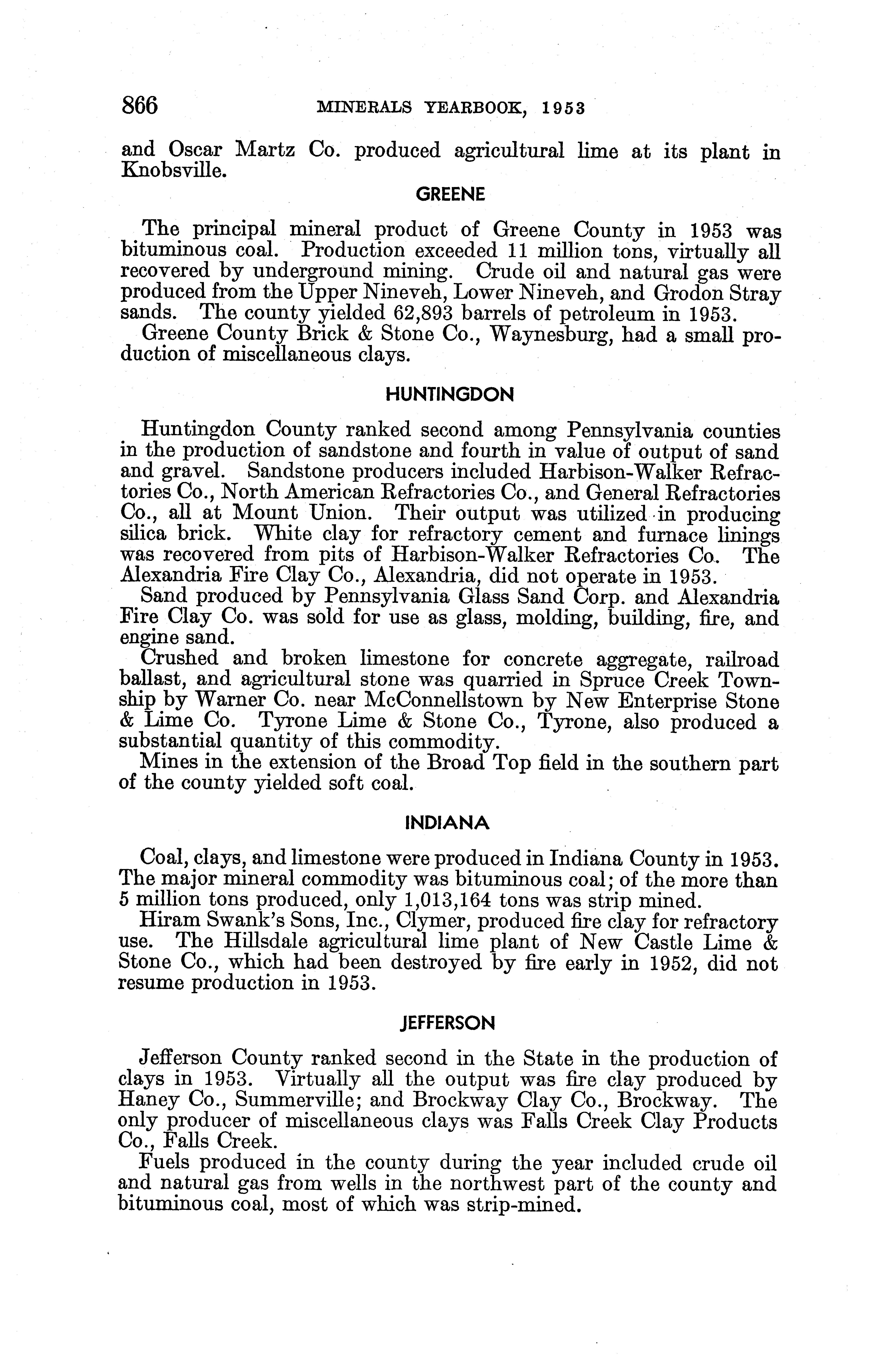 866 MINERALS YEARBOOK, 1953

and Oscar Martz Co. produced agricultural lime at its plant in Knobsville.

GREENE

The principal mineral product of Greene County in 1953 was bituminous coal. Production exceeded 11 million tons, virtually all recovered by underground mining. Crude oil and natural gas were produced from the Upper Nineveh, Lower Nineveh, and Grodon Stray sands. The county yielded 62,893 barrels of petroleum in 1953.

Greene County Brick & Stone Co., Waynesburg, had a small production of miscellaneous clays.

HUNTINGDON

Huntingdon County ranked second among Pennsylvania counties in the production of sandstone and fourth in value of output of sand and gravel. Sandstone producers included Harbison-Walker Refractories Co., North American Refractories Co., and General Refractories Co., all at Mount Union. Their output was utilized in producing silica brick. White clay for refractory cement and furnace linings was recovered from pits of Harbison-Walker Refractories Co. The Alexandria Fire Clay Co., Alexandria, did not operate in 1953.

Sand produced by Pennsylvania Glass Sand Corp. and Alexandria Fire Clay Co. was sold for use as glass, molding, building, fire, and engine sand.

Crushed and broken limestone for concrete aggregate, railroad ballast, and agricultural stone was quarried in Spruce Creek Township by Warner Co. near McConnellstown by New Enterprise Stone & Lime Co. Tyrone Lime & Stone Co., Tyrone, also produced a substantial quantity of this commodity.

Mines in the extension of the Broad Top field in the southern part of the county yielded soft coal.

INDIANA

Coal, clays, and limestone were produced in Indiana County in 1953. The major mineral commodity was bituminous coal; of the more than 5 million tons produced, only 1,013,164 tons was strip mined.

Hiram Swank's Sons, Inc., Clymer, produced fire clay for refractory use. The Hillsdale agricultural lime plant of New Castle Lime & Stone Co., which had been destroyed by fire early in 1952, did not resume production in 1953.

JEFFERSON

Jefferson County ranked second in the State in the production of clays in 1953. Virtually all the output was fire clay produced by Haney Co., Summerville; and Brockway Clay Co., Brockway. The only producer of miscellaneous clays was Falls Creek Clay Products Co., Falls Creek.

Fuels produced in the county during the year included crude oil and natural gas from wells in the northwest part of the county and bituminous coal, most of which was strip-mined.